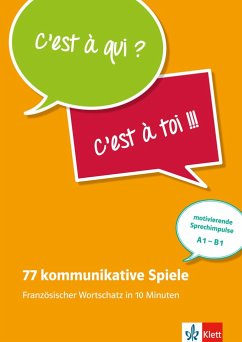 C'est à qui ?

C'est à toi !!!

motivierende Sprechimpulse
A1 – B1

77 kommunikative Spiele

Französischer Wortschatz in 10 Minuten

Klett